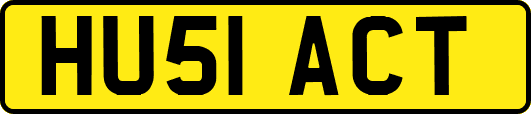 HU51 ACT